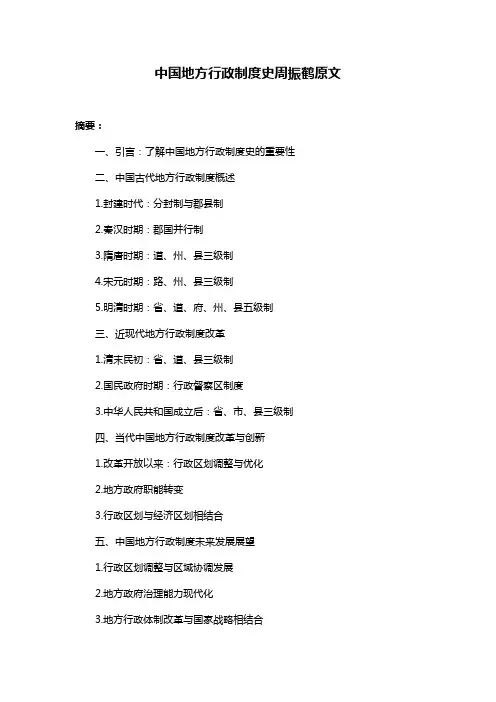 中国地方行政制度史周振鹤原文

摘要：

一、引言：了解中国地方行政制度史的重要性

二、中国古代地方行政制度概述

1.封建时代：分封制与郡县制

2.秦汉时期：郡国并行制

3.隋唐时期：道、州、县三级制

4.宋元时期：路、州、县三级制

5.明清时期：省、道、府、州、县五级制

三、近现代地方行政制度改革

1.清末民初：省、道、县三级制

2.国民政府时期：行政督察区制度

3.中华人民共和国成立后：省、市、县三级制

四、当代中国地方行政制度改革与创新

1.改革开放以来：行政区划调整与优化

2.地方政府职能转变

3.行政区划与经济区划相结合

五、中国地方行政制度未来发展展望

1.行政区划调整与区域协调发展

2.地方政府治理能力现代化

3.地方行政体制改革与国家战略相结合